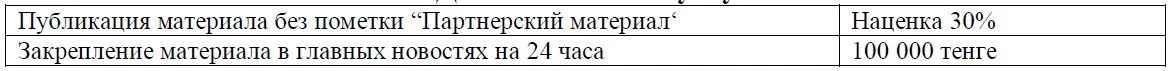 | Публикация материала без пометки “Партнерский материал‘ | Наценка 30% |
|---|---|
| Закрепление материала в главных новостях на 24 часа | 100 000 тенге |